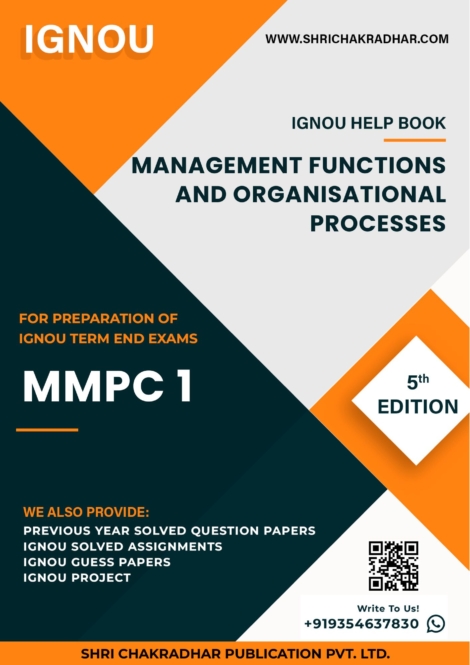 IGNOU

WWW.SHRICHAKRADHAR.COM

IGNOU HELP BOOK

MANAGEMENT FUNCTIONS AND ORGANISATIONAL PROCESSES

FOR PREPARATION OF IGNOU TERM END EXAMS

MMPC 1

5th EDITION

WE ALSO PROVIDE:
PREVIOUS YEAR SOLVED QUESTION PAPERS
IGNOU SOLVED ASSIGNMENTS
IGNOU GUESS PAPERS
IGNOU PROJECT

Write To Us!
+919354637830

SHRI CHAKRADHAR PUBLICATION PVT. LTD.